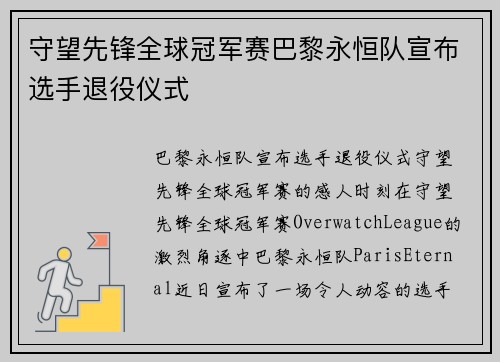 守望先锋全球冠军赛巴黎永恒队宣布选手退役仪式

巴黎永恒队宣布选手退役仪式守望先锋全球冠军赛的感人时刻在守望先锋全球冠军赛OverwatchLeague的激烈角逐中巴黎永恒队ParisEternal近日宣布了一场令人动容的选手